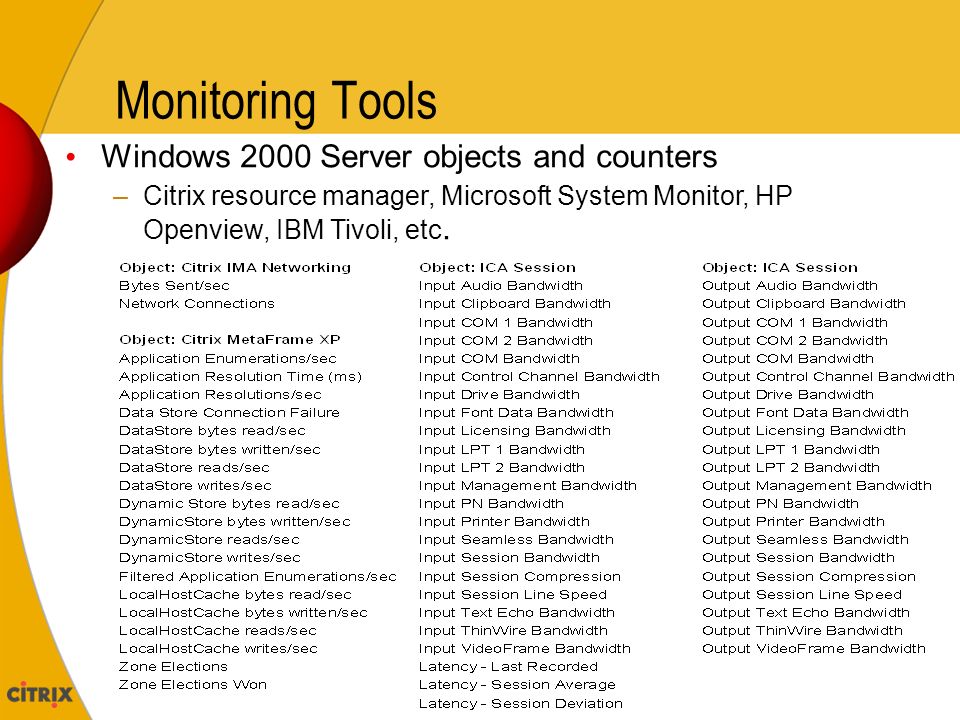 Monitoring Tools

• Windows 2000 Server objects and counters

– Citrix resource manager, Microsoft System Monitor, HP Openview, IBM Tivoli, etc.

Object: Citrix IMA Networking
Bytes Sent/sec
Network Connections

Object: Citrix MetaFrame XP
Application Enumerations/sec
Application Resolution Time (ms)
Application Resolutions/sec
Data Store Connection Failure
DataStore bytes read/sec
DataStore bytes written/sec
DataStore reads/sec
DataStore writes/sec
Dynamic Store bytes read/sec
DynamicStore bytes written/sec
DynamicStore reads/sec
DynamicStore writes/sec
Filtered Application Enumerations/sec
LocalHostCache bytes read/sec
LocalHostCache bytes written/sec
LocalHostCache reads/sec
LocalHostCache writes/sec
Zone Elections
Zone Elections Won

Object: ICA Session
Input Audio Bandwidth
Input Clipboard Bandwidth
Input COM 1 Bandwidth
Input COM 2 Bandwidth
Input COM Bandwidth
Input Control Channel Bandwidth
Input Drive Bandwidth
Input Font Data Bandwidth
Input Licensing Bandwidth
Input LPT 1 Bandwidth
Input LPT 2 Bandwidth
Input Management Bandwidth
Input PN Bandwidth
Input Printer Bandwidth
Input Seamless Bandwidth
Input Session Bandwidth
Input Session Compression
Input Session Line Speed
Input Text Echo Bandwidth
Input ThinWire Bandwidth
Input VideoFrame Bandwidth
Latency - Last Recorded
Latency - Session Average
Latency - Session Deviation

Object: ICA Session
Output Audio Bandwidth
Output Clipboard Bandwidth
Output COM 1 Bandwidth
Output COM 2 Bandwidth
Output COM Bandwidth
Output Control Channel Bandwidth
Output Drive Bandwidth
Output Font Data Bandwidth
Output Licensing Bandwidth
Output LPT 1 Bandwidth
Output LPT 2 Bandwidth
Output Management Bandwidth
Output PN Bandwidth
Output Printer Bandwidth
Output Seamless Bandwidth
Output Session Bandwidth
Output Session Compression
Output Session Line Speed
Output Text Echo Bandwidth
Output ThinWire Bandwidth
Output VideoFrame Bandwidth

CITRIX